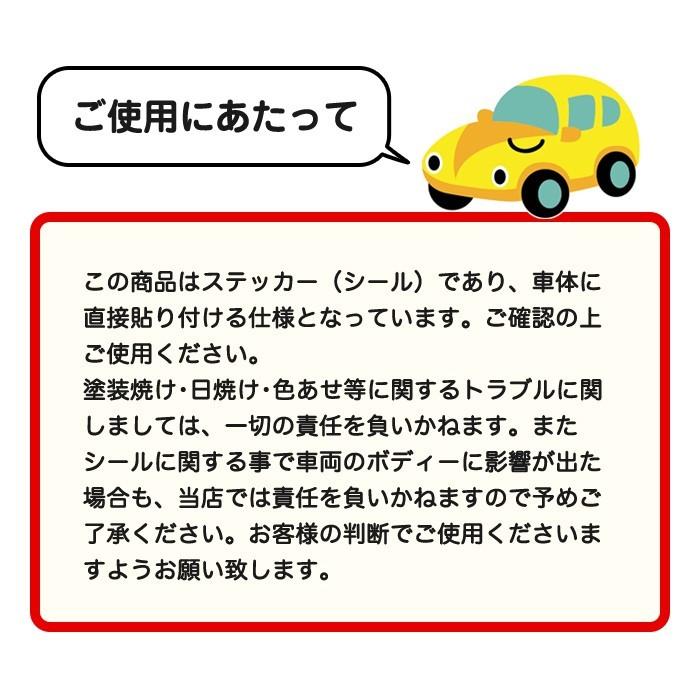 ご使用にあたって

この商品はステッカー（シール）であり、車体に直接貼り付ける仕様となっています。ご確認の上ご使用ください。
塗装焼け・日焼け・色あせ等に関するトラブルに関しましては、一切の責任を負いかねます。またシールに関する事で車両のボディーに影響が出た場合も、当店では責任を負いかねますので予めご了承ください。お客様の判断でご使用くださいますようお願い致します。